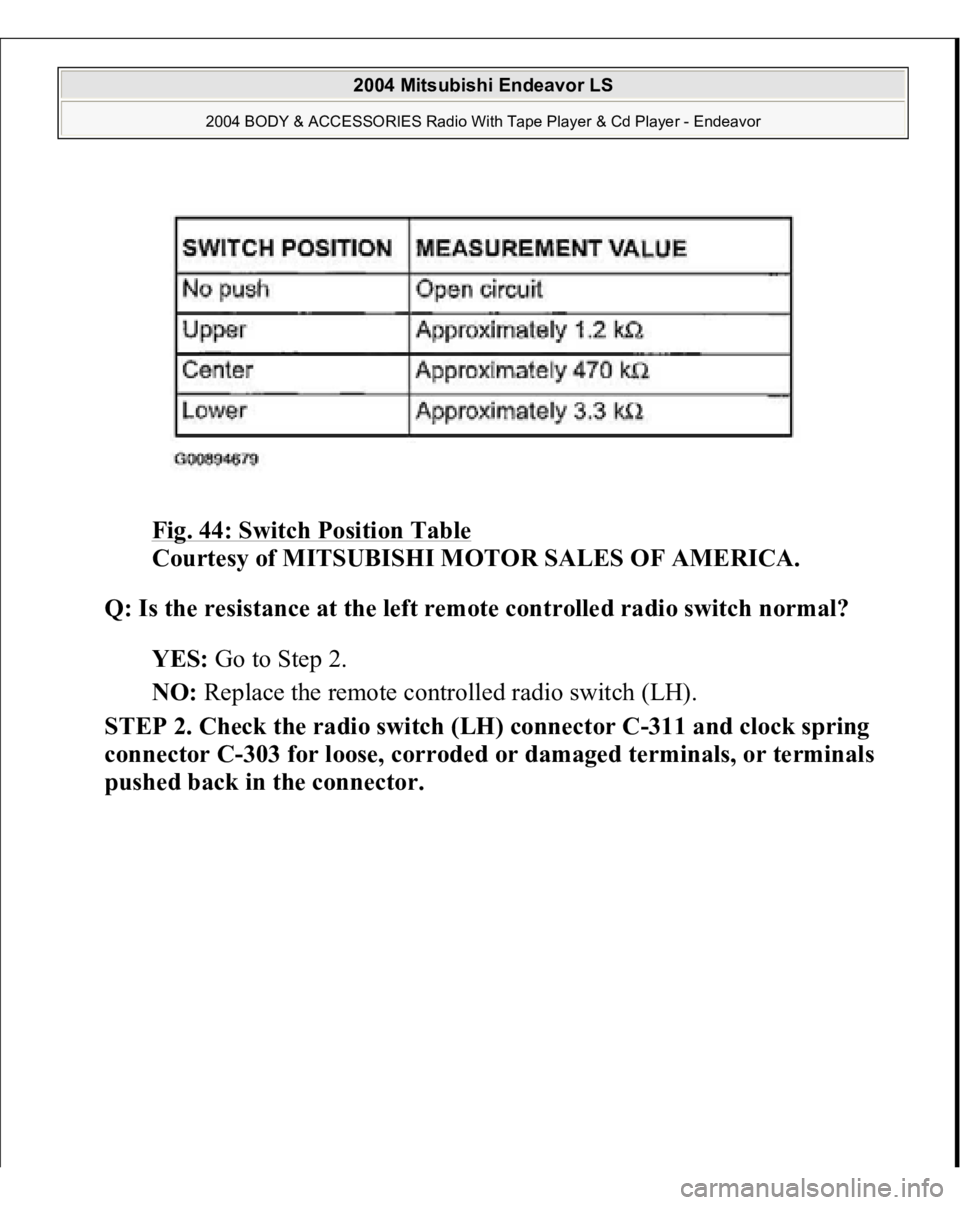 2004 Mitsubishi Endeavor LS

2004 BODY & ACCESSORIES Radio With Tape Player & Cd Player - Endeavor

| SWITCH POSITION | MEASUREMENT VALUE |
|---|---|
| No push | Open circuit |
| Upper | Approximately 1.2 kΩ |
| Center | Approximately 470 kΩ |
| Lower | Approximately 3.3 kΩ |

G00894679

Fig. 44: Switch Position Table
Courtesy of MITSUBISHI MOTOR SALES OF AMERICA.

Q: Is the resistance at the left remote controlled radio switch normal?

YES: Go to Step 2.

NO: Replace the remote controlled radio switch (LH).

STEP 2. Check the radio switch (LH) connector C-311 and clock spring connector C-303 for loose, corroded or damaged terminals, or terminals pushed back in the connector.

carmanualsonline.info